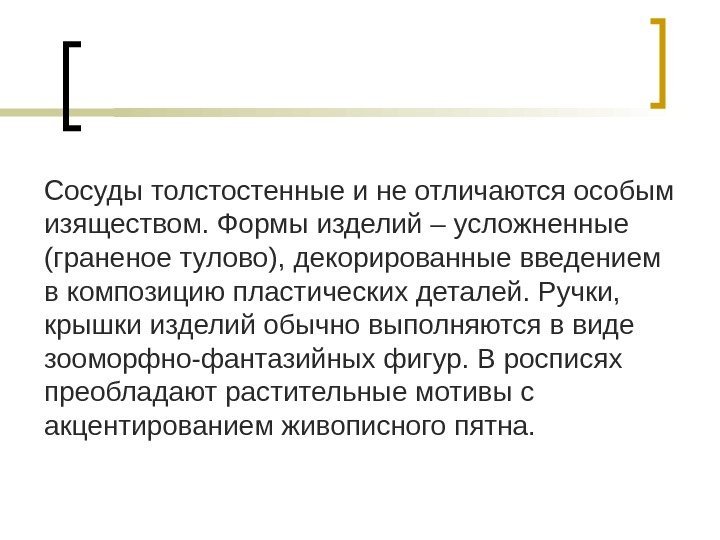 Сосуды толстостенные и не отличаются особым изяществом. Формы изделий – усложненные (граненое тулово), декорированные введением в композицию пластических деталей. Ручки, крышки изделий обычно выполняются в виде зооморфно-фантазийных фигур. В росписях преобладают растительные мотивы с акцентированием живописного пятна.